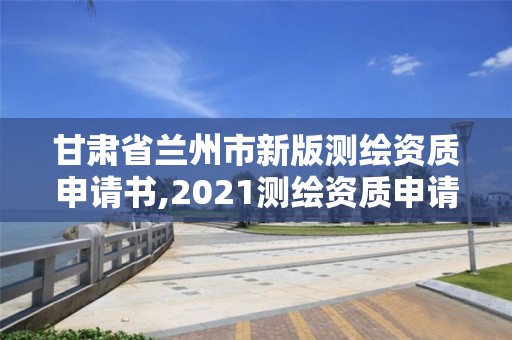 甘肃省兰州市新版测绘资质申请书,2021测绘资质申请